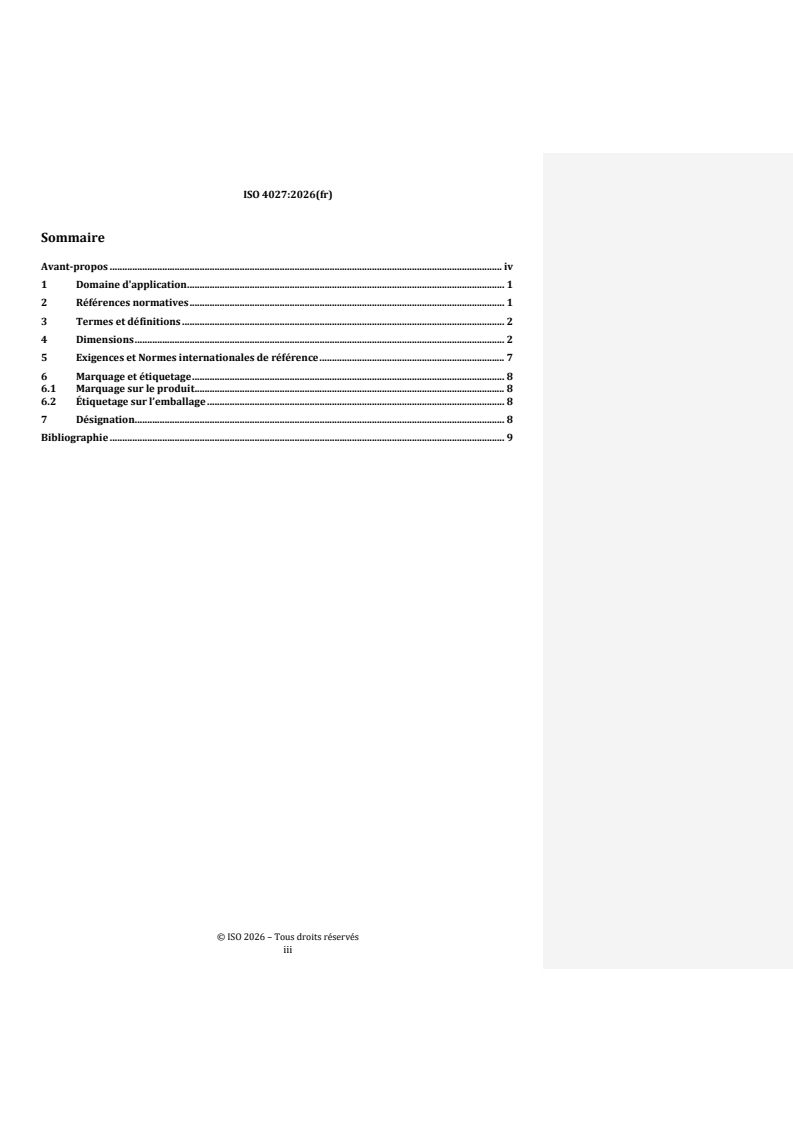 ISO 4027:2026(fr)

Sommaire

Avant-propos ........ iv
1 Domaine d'application ........ 1
2 Références normatives ........ 1
3 Termes et définitions ........ 2
4 Dimensions ........ 2
5 Exigences et Normes internationales de référence ........ 7
6 Marquage et étiquetage ........ 8
6.1 Marquage sur le produit ........ 8
6.2 Étiquetage sur l'emballage ........ 8
7 Désignation ........ 8
Bibliographie ........ 9

© ISO 2026 – Tous droits réservés
iii